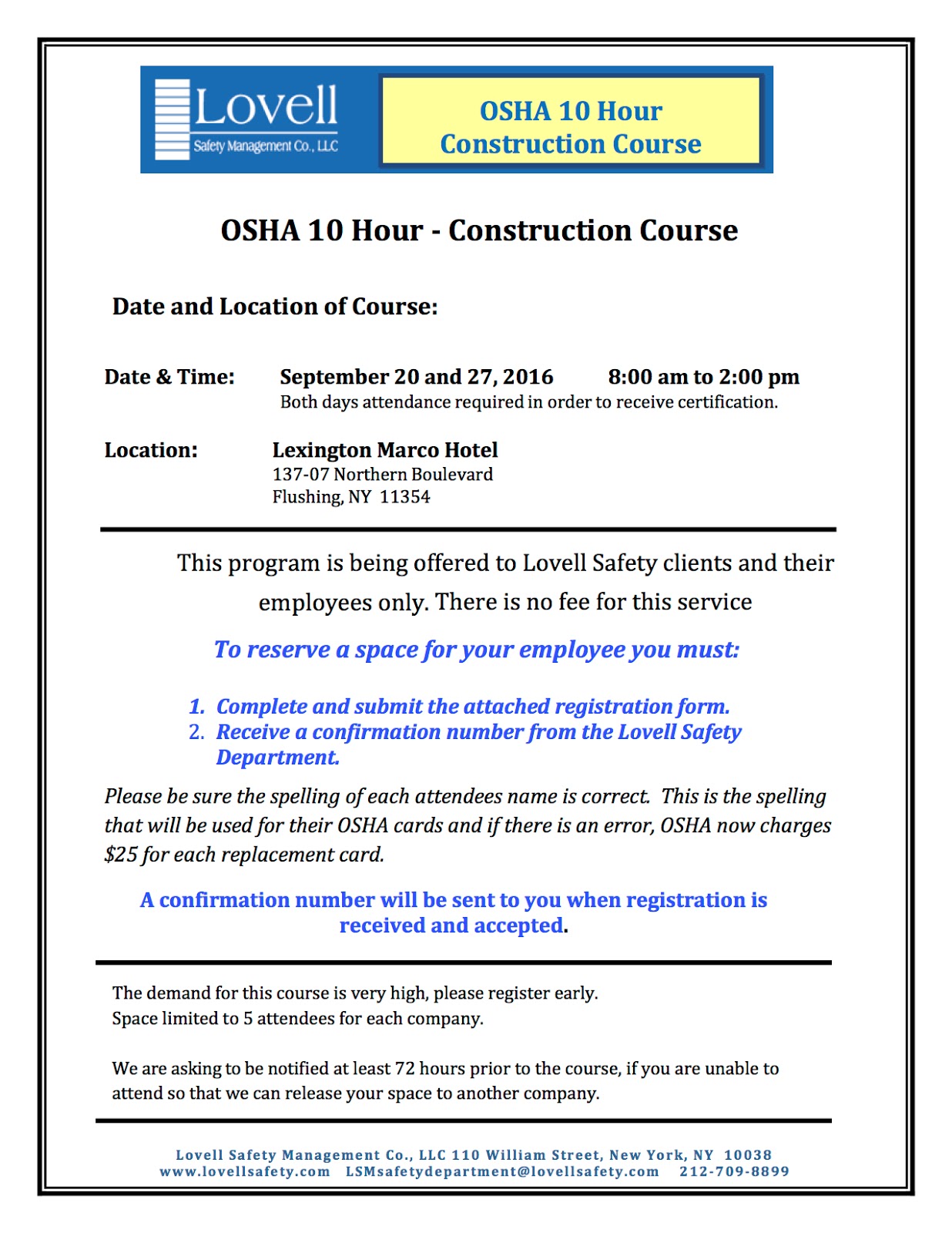 Lovell
Safety Management Co., LLC

OSHA 10 Hour
Construction Course

OSHA 10 Hour - Construction Course

Date and Location of Course:

Date & Time: September 20 and 27, 2016 8:00 am to 2:00 pm
Both days attendance required in order to receive certification.

Location: Lexington Marco Hotel
137-07 Northern Boulevard
Flushing, NY 11354

This program is being offered to Lovell Safety clients and their employees only. There is no fee for this service

To reserve a space for your employee you must:

1. Complete and submit the attached registration form.
2. Receive a confirmation number from the Lovell Safety Department.

Please be sure the spelling of each attendees name is correct. This is the spelling that will be used for their OSHA cards and if there is an error, OSHA now charges $25 for each replacement card.

A confirmation number will be sent to you when registration is received and accepted.

The demand for this course is very high, please register early.
Space limited to 5 attendees for each company.

We are asking to be notified at least 72 hours prior to the course, if you are unable to attend so that we can release your space to another company.

Lovell Safety Management Co., LLC 110 William Street, New York, NY 10038
www.lovellsafety.com LSMsafetydepartment@lovellsafety.com 212-709-8899